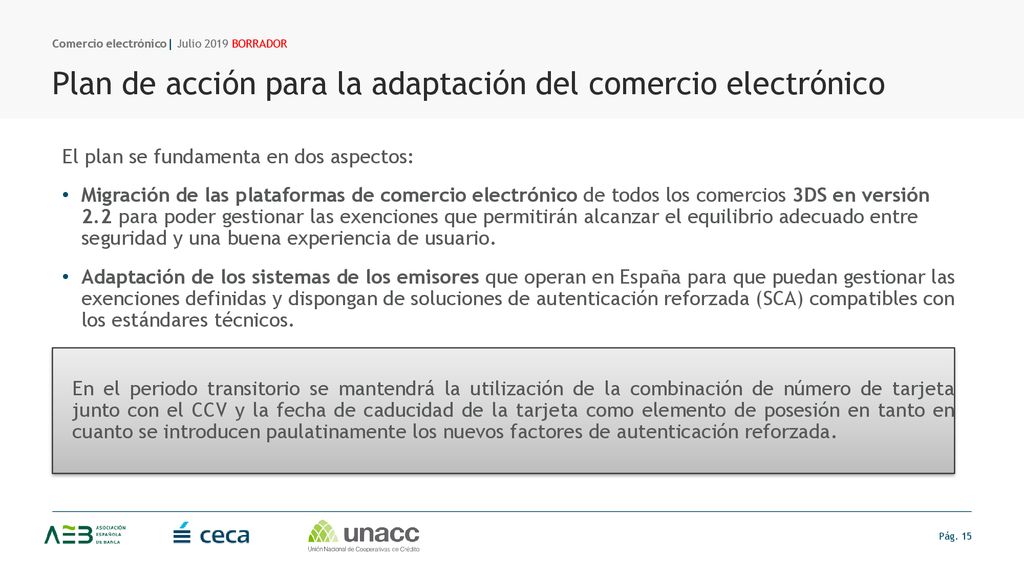 Comercio electrónico| Julio 2019 BORRADOR

Plan de acción para la adaptación del comercio electrónico

El plan se fundamenta en dos aspectos:

• Migración de las plataformas de comercio electrónico de todos los comercios 3DS en versión 2.2 para poder gestionar las exenciones que permitirán alcanzar el equilibrio adecuado entre seguridad y una buena experiencia de usuario.

• Adaptación de los sistemas de los emisores que operan en España para que puedan gestionar las exenciones definidas y dispongan de soluciones de autenticación reforzada (SCA) compatibles con los estándares técnicos.

En el periodo transitorio se mantendrá la utilización de la combinación de número de tarjeta junto con el CCV y la fecha de caducidad de la tarjeta como elemento de posesión en tanto en cuanto se introducen paulatinamente los nuevos factores de autenticación reforzada.

AEB ASOCIACIÓN ESPAÑOLA DE BANCA

ceca

unacc Unión Nacional de Cooperativas de Crédito

Pág. 15